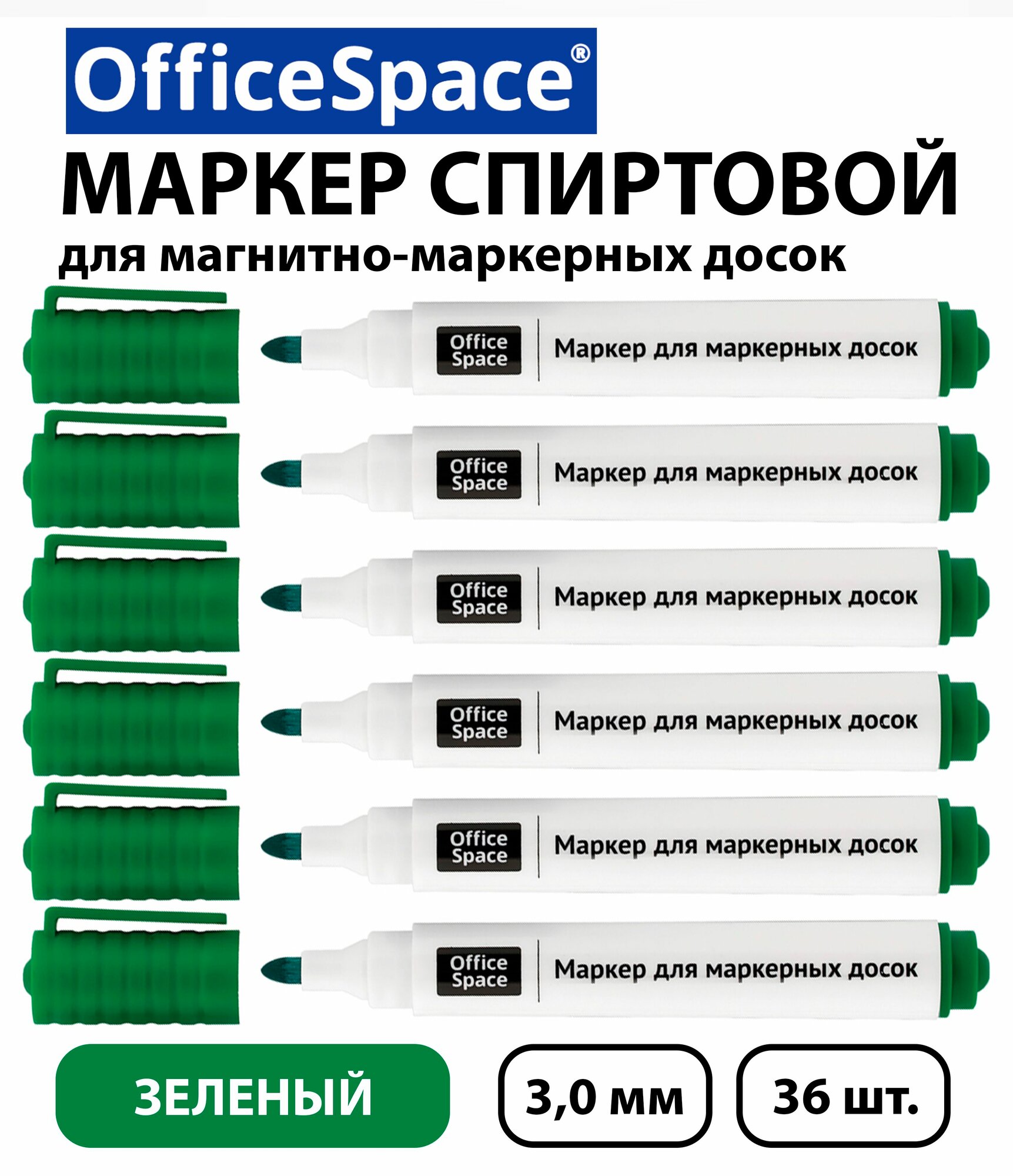 OfficeSpace®

МАРКЕР СПИРТОВОЙ
для магнитно-маркерных досок

Office Space Маркер для маркерных досок

Office Space Маркер для маркерных досок

Office Space Маркер для маркерных досок

Office Space Маркер для маркерных досок

Office Space Маркер для маркерных досок

Office Space Маркер для маркерных досок

ЗЕЛЕНЫЙ

3,0 мм

36 шт.